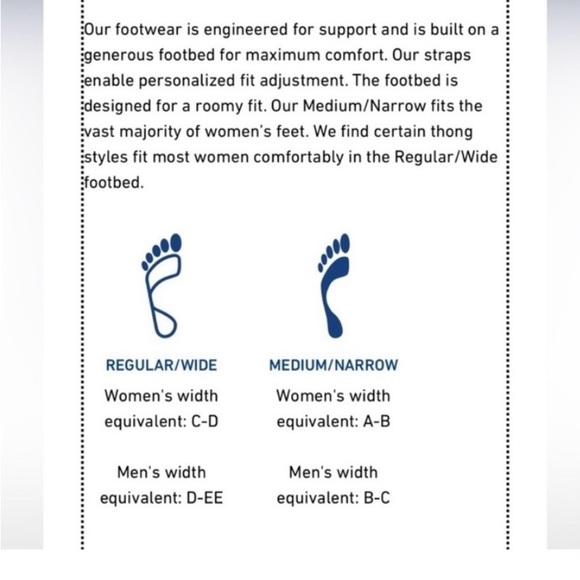 Our footwear is engineered for support and is built on a generous footbed for maximum comfort. Our straps enable personalized fit adjustment. The footbed is designed for a roomy fit. Our Medium/Narrow fits the vast majority of women's feet. We find certain thong styles fit most women comfortably in the Regular/Wide footbed.

REGULAR/WIDE
Women's width equivalent: C-D

Men's width equivalent: D-EE

MEDIUM/NARROW
Women's width equivalent: A-B

Men's width equivalent: B-C